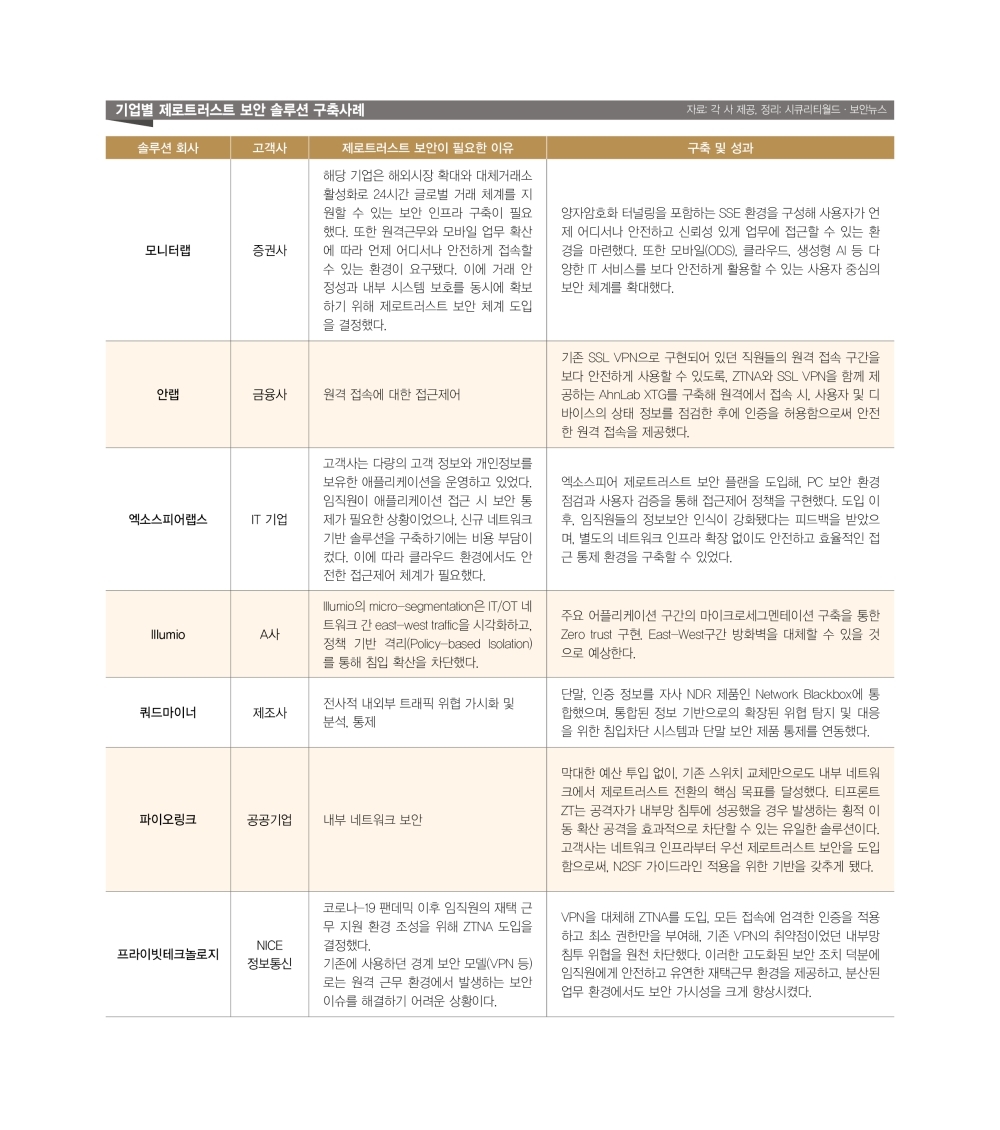 기업별 제로트러스트 보안 솔루션 구축사례

자료: 각 사 제공, 정리: 시큐리티월드 · 보안뉴스

| 솔루션 회사 | 고객사 | 제로트러스트 보안이 필요한 이유 | 구축 및 성과 |
|---|---|---|---|
| 모니터랩 | 증권사 | 해당 기업은 해외시장 확대와 대체거래소 활성화로 24시간 글로벌 거래 체계를 지원할 수 있는 보안 인프라 구축이 필요했다. 또한 원격근무와 모바일 업무 확산에 따라 언제 어디서나 안전하게 접속할 수 있는 환경이 요구됐다. 이에 거래 안정성과 내부 시스템 보호를 동시에 확보하기 위해 제로트러스트 보안 체계 도입을 결정했다. | 양자암호화 터널링을 포함하는 SSE 환경을 구성해 사용자가 언제 어디서나 안전하고 신뢰성 있게 업무에 접근할 수 있는 환경을 마련했다. 또한 모바일(ODS), 클라우드, 생성형 AI 등 다양한 IT 서비스를 보다 안전하게 활용할 수 있는 사용자 중심의 보안 체계를 확대했다. |
| 안랩 | 금융사 | 원격 접속에 대한 접근제어 | 기존 SSL VPN으로 구현되어 있던 직원들의 원격 접속 구간을 보다 안전하게 사용할 수 있도록, ZTNA와 SSL VPN을 함께 제공하는 AhnLab XTG를 구축해 원격에서 접속 시, 사용자 및 디바이스의 상태 정보를 점검한 후에 인증을 허용함으로써 안전한 원격 접속을 제공했다. |
| 엑소스피어랩스 | IT 기업 | 고객사는 다량의 고객 정보와 개인정보를 보유한 애플리케이션을 운영하고 있었다. 임직원이 애플리케이션 접근 시 보안 통제가 필요한 상황이었으나, 신규 네트워크 기반 솔루션을 구축하기에는 비용 부담이 컸다. 이에 따라 클라우드 환경에서도 안전한 접근제어 체계가 필요했다. | 엑소스피어 제로트러스트 보안 플랜을 도입해, PC 보안 환경 점검과 사용자 검증을 통해 접근제어 정책을 구현했다. 도입 이후, 임직원들의 정보보안 인식이 강화됐다는 피드백을 받았으며, 별도의 네트워크 인프라 확장 없이도 안전하고 효율적인 접근 통제 환경을 구축할 수 있었다. |
| Illumio | A사 | Illumio의 micro-segmentation은 IT/OT 네트워크 간 east-west traffic을 시각화하고, 정책 기반 격리(Policy-based Isolation)를 통해 침입 확산을 차단했다. | 주요 어플리케이션 구간의 마이크로세그멘테이션 구축을 통한 Zero trust 구현. East-West구간 방화벽을 대체할 수 있을 것으로 예상한다. |
| 쿼드마이너 | 제조사 | 전사적 내외부 트래픽 위협 가시화 및 분석, 통제 | 단말, 인증 정보를 자사 NDR 제품인 Network Blackbox에 통합했으며, 통합된 정보 기반으로의 확장된 위협 탐지 및 대응을 위한 침입차단 시스템과 단말 보안 제품 통제를 연동했다. |
| 파이오링크 | 공공기업 | 내부 네트워크 보안 | 막대한 예산 투입 없이, 기존 스위치 교체만으로도 내부 네트워크에서 제로트러스트 전환의 핵심 목표를 달성했다. 티프론트 ZT는 공격자가 내부망 침투에 성공했을 경우 발생하는 횡적 이동 확산 공격을 효과적으로 차단할 수 있는 유일한 솔루션이다. 고객사는 네트워크 인프라부터 우선 제로트러스트 보안을 도입함으로써, N2SF 가이드라인 적용을 위한 기반을 갖추게 됐다. |
| 프라이빗테크놀로지 | NICE 정보통신 | 코로나-19 팬데믹 이후 임직원의 재택 근무 지원 환경 조성을 위해 ZTNA 도입을 결정했다. 기존에 사용하던 경계 보안 모델(VPN 등)로는 원격 근무 환경에서 발생하는 보안 이슈를 해결하기 어려운 상황이다. | VPN을 대체해 ZTNA를 도입, 모든 접속에 엄격한 인증을 적용하고 최소 권한만을 부여해, 기존 VPN의 취약점이었던 내부망 침투 위협을 원천 차단했다. 이러한 고도화된 보안 조치 덕분에 임직원에게 안전하고 유연한 재택근무 환경을 제공하고, 분산된 업무 환경에서도 보안 가시성을 크게 향상시켰다. |